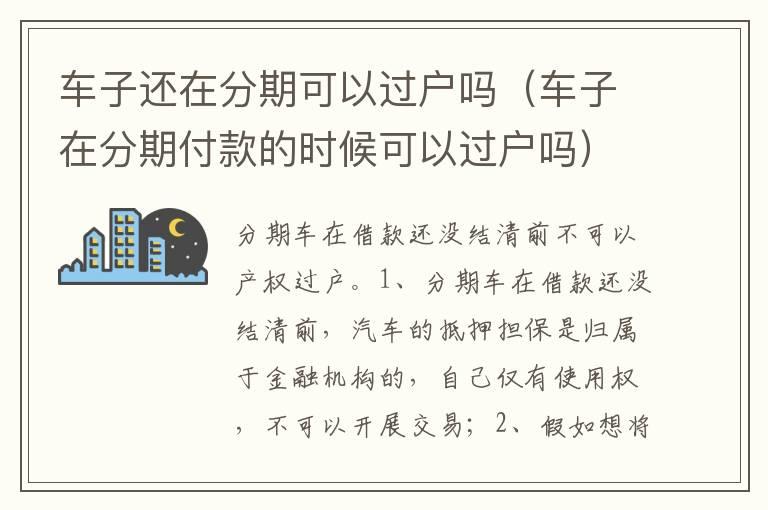 车子还在分期可以过户吗（车子在分期付款的时候可以过户吗）

分期车在借款还没结清前不可以产权过户。1、分期车在借款还没结清前，汽车的抵押担保是归属于金融机构的，自己仅有使用权，不可以开展交易；2、假如想将